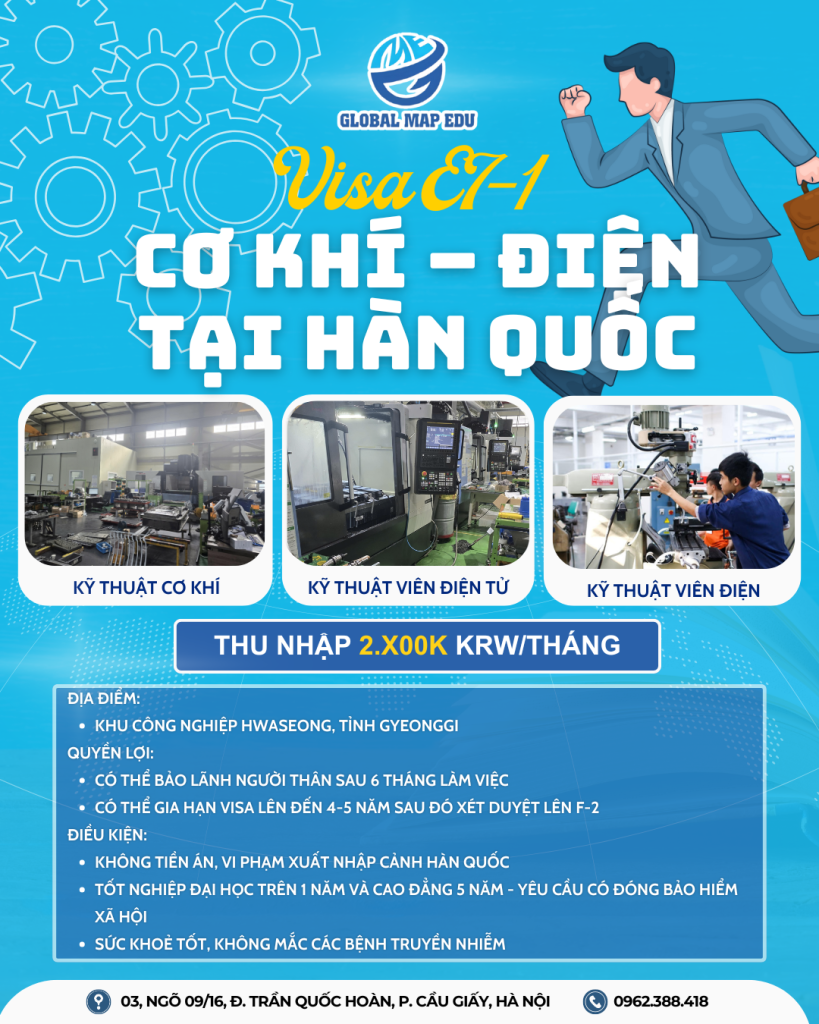 GLOBAL MAP EDU

Visa E7-1

CƠ KHÍ – ĐIỆN TẠI HÀN QUỐC

KỸ THUẬT CƠ KHÍ

KỸ THUẬT VIÊN ĐIỆN TỬ

KỸ THUẬT VIÊN ĐIỆN

THU NHẬP 2.X00K KRW/THÁNG

ĐỊA ĐIỂM:
• KHU CÔNG NGHIỆP HWASEONG, TỈNH GYEONGGI

QUYỀN LỢI:
• CÓ THỂ BẢO LÃNH NGƯỜI THÂN SAU 6 THÁNG LÀM VIỆC
• CÓ THỂ GIA HẠN VISA LÊN ĐẾN 4-5 NĂM SAU ĐÓ XÉT DUYỆT LÊN F-2

ĐIỀU KIỆN:
• KHÔNG TIỀN ÁN, VI PHẠM XUẤT NHẬP CẢNH HÀN QUỐC
• TỐT NGHIỆP ĐẠI HỌC TRÊN 1 NĂM VÀ CAO ĐẲNG 5 NĂM - YÊU CẦU CÓ ĐÓNG BẢO HIỂM XÃ HỘI
• SỨC KHOẺ TỐT, KHÔNG MẮC CÁC BỆNH TRUYỀN NHIỄM

03, NGÕ 09/16, Đ. TRẦN QUỐC HOÀN, P. CẦU GIẤY, HÀ NỘI

0962.388.418